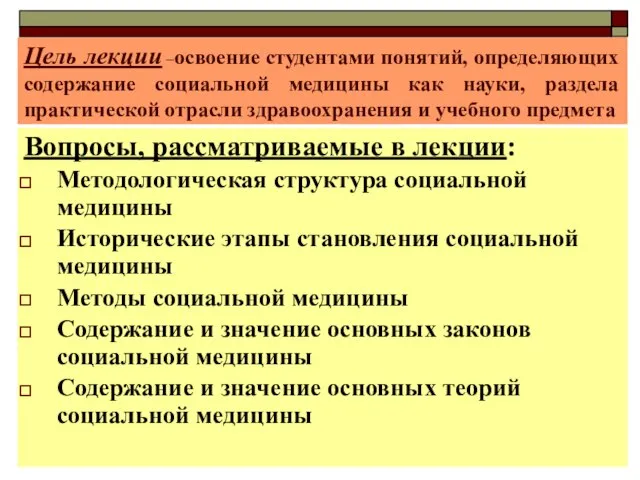 Цель лекции –освоение студентами понятий, определяющих содержание социальной медицины как науки, раздела практической отрасли здравоохранения и учебного предмета

Вопросы, рассматриваемые в лекции:

□ Методологическая структура социальной медицины
□ Исторические этапы становления социальной медицины
□ Методы социальной медицины
□ Содержание и значение основных законов социальной медицины
□ Содержание и значение основных теорий социальной медицины